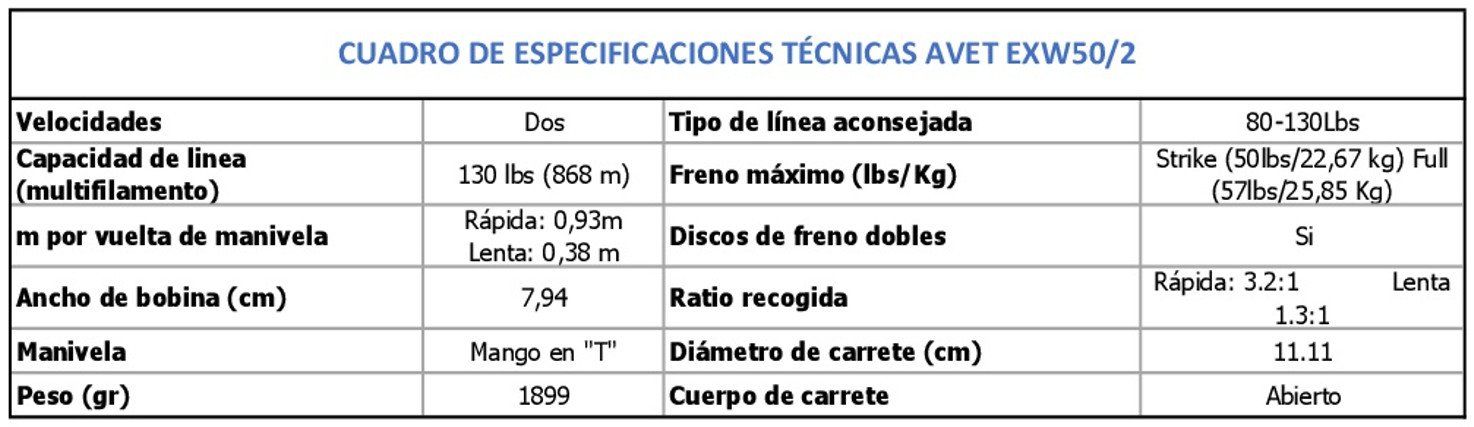 | CUADRO DE ESPECIFICACIONES TÉCNICAS AVET EXW50/2 | | | |
|---|---|---|---|
| Velocidades | Dos | Tipo de línea aconsejada | 80-130Lbs |
| Capacidad de linea (multifilamento) | 130 lbs (868 m) | Freno máximo (lbs/Kg) | Strike (50lbs/22,67 kg) Full (57lbs/25,85 Kg) |
| m por vuelta de manivela | Rápida: 0,93m Lenta: 0,38 m | Discos de freno dobles | Si |
| Ancho de bobina (cm) | 7,94 | Ratio recogida | Rápida: 3.2:1 Lenta 1.3:1 |
| Manivela | Mango en "T" | Diámetro de carrete (cm) | 11.11 |
| Peso (gr) | 1899 | Cuerpo de carrete | Abierto |